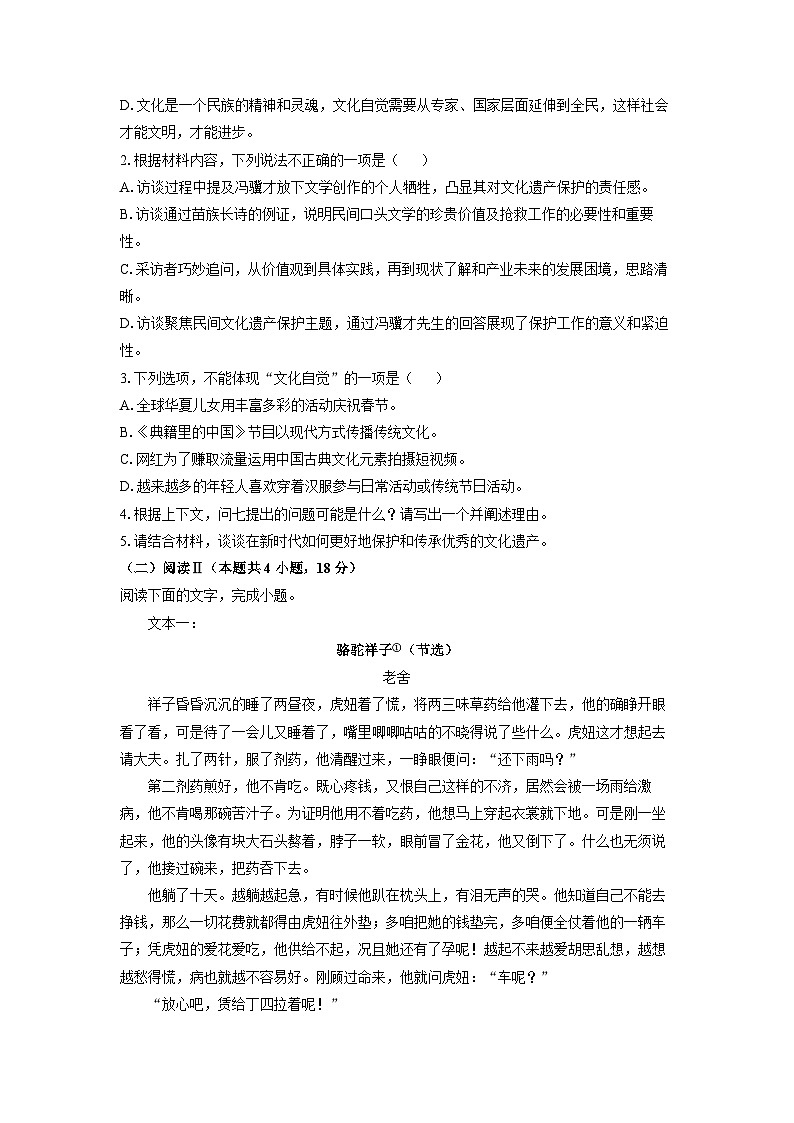 D. 文化是一个民族的精神和灵魂，文化自觉需要从专家、国家层面延伸到全民，这样社会才能文明，才能进步。

2. 根据材料内容，下列说法不正确的一项是（　　）

A. 访谈过程中提及冯骥才放下文学创作的个人牺牲，凸显其对文化遗产保护的责任感。

B. 访谈通过苗族长诗的例证，说明民间口头文学的珍贵价值及抢救工作的必要性和重要性。

C. 采访者巧妙追问，从价值观到具体实践，再到现状了解和产业未来的发展困境，思路清晰。

D. 访谈聚焦民间文化遗产保护主题，通过冯骥才先生的回答展现了保护工作的意义和紧迫性。

3. 下列选项，不能体现“文化自觉”的一项是（　　）

A. 全球华夏儿女用丰富多彩的活动庆祝春节。

B.《典籍里的中国》节目以现代方式传播传统文化。

C. 网红为了赚取流量运用中国古典文化元素拍摄短视频。

D. 越来越多的年轻人喜欢穿着汉服参与日常活动或传统节日活动。

4. 根据上下文，问七提出的问题可能是什么？请写出一个并阐述理由。

5. 请结合材料，谈谈在新时代如何更好地保护和传承优秀的文化遗产。

（二）阅读Ⅱ（本题共 4 小题，18 分）

阅读下面的文字，完成小题。

文本一：

骆驼祥子①（节选）

老舍

祥子昏昏沉沉的睡了两昼夜，虎妞着了慌，将两三味草药给他灌下去，他的确睁开眼看了看，可是待了一会儿又睡着了，嘴里唧唧咕咕的不晓得说了些什么。虎妞这才想起去请大夫。扎了两针，服了剂药，他清醒过来，一睁眼便问：“还下雨吗？”

第二剂药煎好，他不肯吃。既心疼钱，又恨自己这样的不济，居然会被一场雨给激病，他不肯喝那碗苦汁子。为证明他用不着吃药，他想马上穿起衣裳就下地。可是刚一坐起来，他的头像有块大石头赘着，脖子一软，眼前冒了金花，他又倒下了。什么也无须说了，他接过碗来，把药吞下去。

他躺了十天。越躺越起急，有时候他趴在枕头上，有泪无声的哭。他知道自己不能去挣钱，那么一切花费就都得由虎妞往外垫；多咱把她的钱垫完，多咱便全仗着他的一辆车子；凭虎妞的爱花爱吃，他供给不起，况且她还有了孕呢！越起不来越爱胡思乱想，越想越愁得慌，病也就越不容易好。刚顾过命来，他就问虎妞：“车呢？”

“放心吧，赁给丁四拉着呢！”